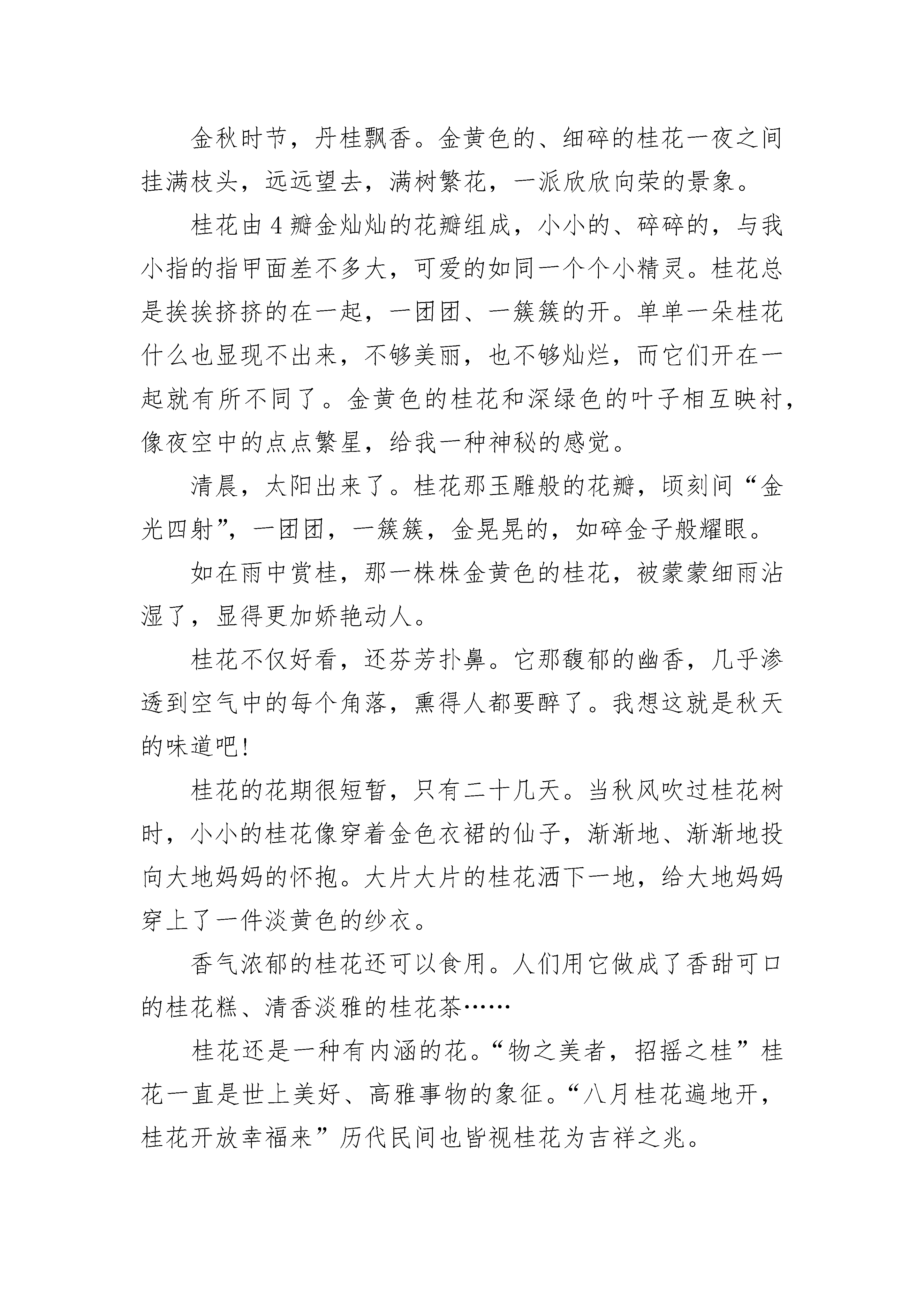 金秋时节，丹桂飘香。金黄色的、细碎的桂花一夜之间挂满枝头，远远望去，满树繁花，一派欣欣向荣的景象。

桂花由4瓣金灿灿的花瓣组成，小小的、碎碎的，与我小指的指甲面差不多大，可爱的如同一个个小精灵。桂花总是挨挨挤挤的在一起，一团团、一簇簇的开。单单一朵桂花什么也显现不出来，不够美丽，也不够灿烂，而它们开在一起就有所不同了。金黄色的桂花和深绿色的叶子相互映衬，像夜空中的点点繁星，给我一种神秘的感觉。

清晨，太阳出来了。桂花那玉雕般的花瓣，顷刻间“金光四射”，一团团，一簇簇，金晃晃的，如碎金子般耀眼。

如在雨中赏桂，那一株株金黄色的桂花，被蒙蒙细雨沾湿了，显得更加娇艳动人。

桂花不仅好看，还芬芳扑鼻。它那馥郁的幽香，几乎渗透到空气中的每个角落，熏得人都要醉了。我想这就是秋天的味道吧!

桂花的花期很短暂，只有二十几天。当秋风吹过桂花树时，小小的桂花像穿着金色衣裙的仙子，渐渐地、渐渐地投向大地妈妈的怀抱。大片大片的桂花洒下一地，给大地妈妈穿上了一件淡黄色的纱衣。

香气浓郁的桂花还可以食用。人们用它做成了香甜可口的桂花糕、清香淡雅的桂花茶……

桂花还是一种有内涵的花。“物之美者，招摇之桂”桂花一直是世上美好、高雅事物的象征。“八月桂花遍地开，桂花开放幸福来”历代民间也皆视桂花为吉祥之兆。